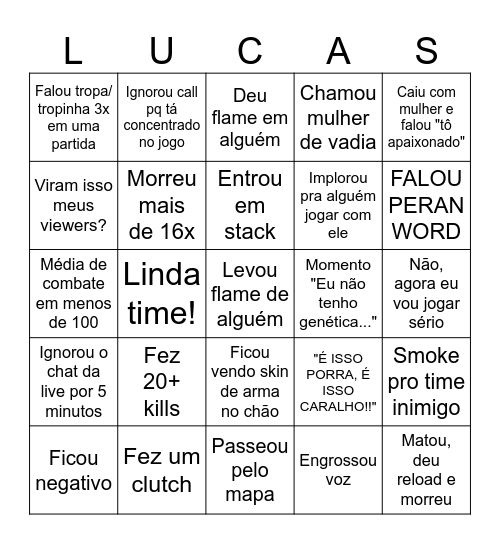 | L | U | C | A | S |
|---|---|---|---|---|
| Falou tropa/ tropinha 3x em uma partida | Ignorou call pq tá concentrado no jogo | Deu flame em alguém | Chamou mulher de vadia | Caiu com mulher e falou "tô apaixonado" |
| Viram isso meus viewers? | Morreu mais de 16x | Entrou em stack | Implorou pra alguém jogar com ele | FALOU PERAN WORD |
| Média de combate em menos de 100 | Linda time! | Levou flame de alguém | Momento "Eu não tenho genética..." | Não, agora eu vou jogar sério |
| Ignorou o chat da live por 5 minutos | Fez 20+ kills | Ficou vendo skin de arma no chão | "É ISSO PORRA, É ISSO CARALHO!!" | Smoke pro time inimigo |
| Ficou negativo | Fez um clutch | Passeou pelo mapa | Engrossou voz | Matou, deu reload e morreu |